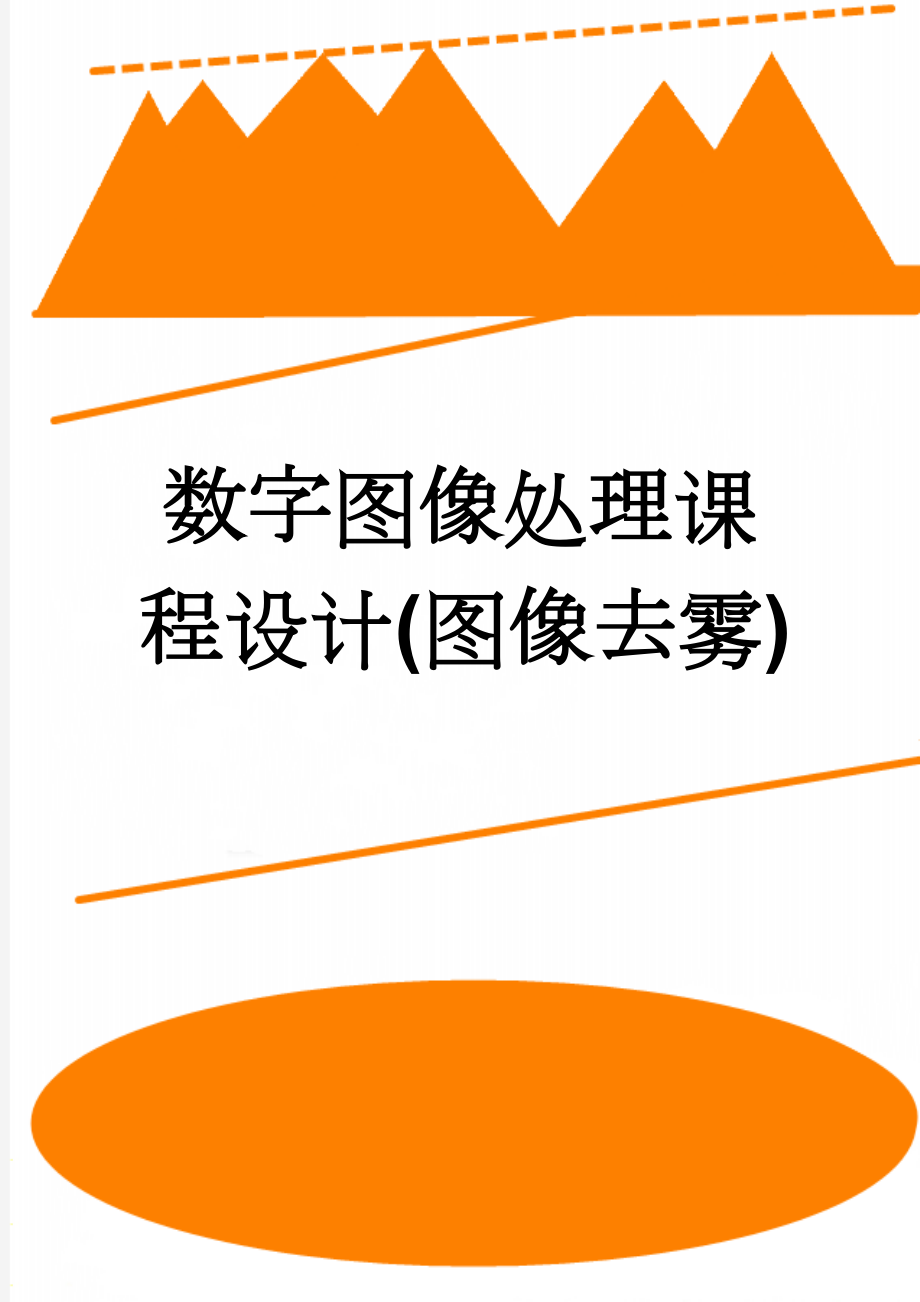 数字图像处理课程设计(图像去雾)